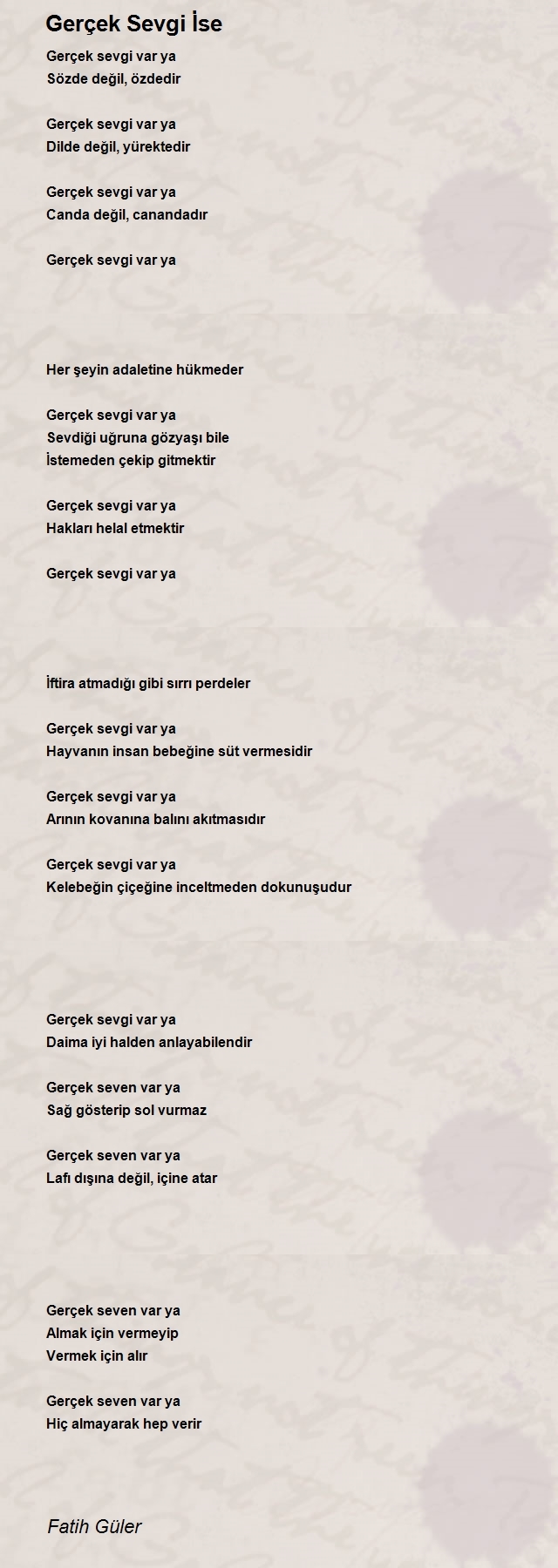 Gerçek Sevgi İse

Gerçek sevgi var ya
Sözde değil, özdedir

Gerçek sevgi var ya
Dilde değil, yürektedir

Gerçek sevgi var ya
Canda değil, canandadır

Gerçek sevgi var ya

Her şeyin adaletine hükmeder

Gerçek sevgi var ya
Sevdiği uğruna gözyaşı bile
İstemeden çekip gitmektir

Gerçek sevgi var ya
Hakları helal etmektir

Gerçek sevgi var ya

İftira atmadığı gibi sırrı perdeler

Gerçek sevgi var ya
Hayvanın insan bebeğine süt vermesidir

Gerçek sevgi var ya
Arının kovanına balını akıtmasıdır

Gerçek sevgi var ya
Kelebeğin çiçeğine inceltmeden dokunuşudur

Gerçek sevgi var ya
Daima iyi halden anlayabilendir

Gerçek seven var ya
Sağ gösterip sol vurmaz

Gerçek seven var ya
Lafı dışına değil, içine atar

Gerçek seven var ya
Almak için vermeyip
Vermek için alır

Gerçek seven var ya
Hiç almayarak hep verir

Fatih Güler